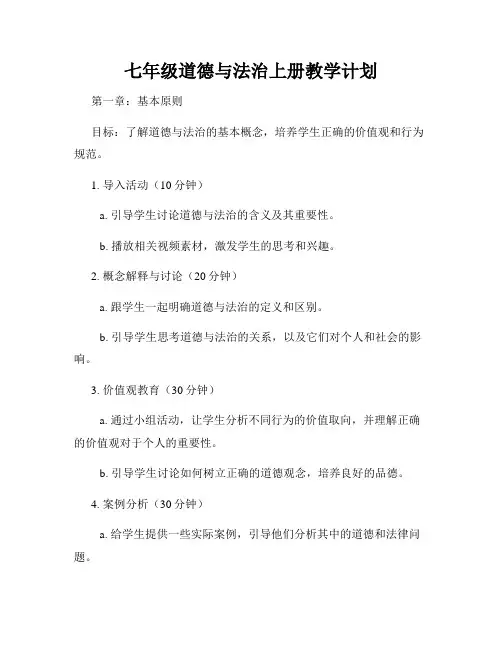 七年级道德与法治上册教学计划

第一章：基本原则

目标：了解道德与法治的基本概念，培养学生正确的价值观和行为规范。

1. 导入活动（10 分钟）

a. 引导学生讨论道德与法治的含义及其重要性。

b. 播放相关视频素材，激发学生的思考和兴趣。

2. 概念解释与讨论（20 分钟）

a. 跟学生一起明确道德与法治的定义和区别。

b. 引导学生思考道德与法治的关系，以及它们对个人和社会的影响。

3. 价值观教育（30 分钟）

a. 通过小组活动，让学生分析不同行为的价值取向，并理解正确的价值观对于个人的重要性。

b. 引导学生讨论如何树立正确的道德观念，培养良好的品德。

4. 案例分析（30 分钟）

a. 给学生提供一些实际案例，引导他们分析其中的道德和法律问题。